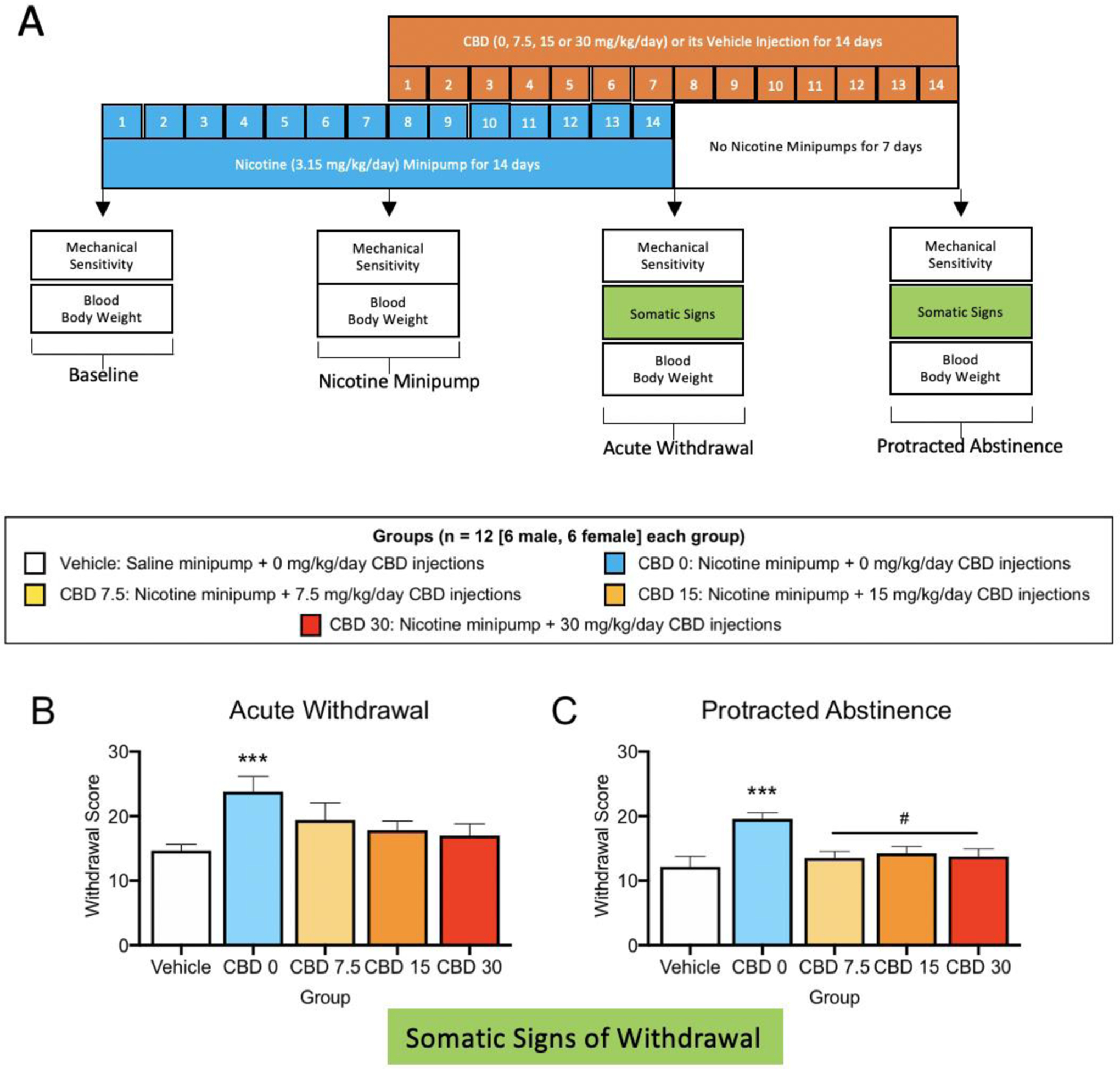 A

CBD (0, 7.5, 15 or 30 mg/kg/day) or its Vehicle Injection for 14 days

1 2 3 4 5 6 7 8 9 10 11 12 13 14

1 2 3 4 5 6 7 8 9 10 11 12 13 14

Nicotine (3.15 mg/kg/day) Minipump for 14 days

No Nicotine Minipumps for 7 days

Mechanical Sensitivity

Blood Body Weight

Baseline

Mechanical Sensitivity

Blood Body Weight

Nicotine Minipump

Mechanical Sensitivity

Somatic Signs

Blood Body Weight

Acute Withdrawal

Mechanical Sensitivity

Somatic Signs

Blood Body Weight

Protracted Abstinence

Groups (n = 12 [6 male, 6 female] each group)

Vehicle: Saline minipump + 0 mg/kg/day CBD injections

CBD 0: Nicotine minipump + 0 mg/kg/day CBD injections

CBD 7.5: Nicotine minipump + 7.5 mg/kg/day CBD injections

CBD 15: Nicotine minipump + 15 mg/kg/day CBD injections

CBD 30: Nicotine minipump + 30 mg/kg/day CBD injections

B

Acute Withdrawal

Withdrawal Score

30
20
10
0

***

Vehicle CBD 0 CBD 7.5 CBD 15 CBD 30

Group

C

Protracted Abstinence

Withdrawal Score

30
20
10
0

***

#

Vehicle CBD 0 CBD 7.5 CBD 15 CBD 30

Group

Somatic Signs of Withdrawal